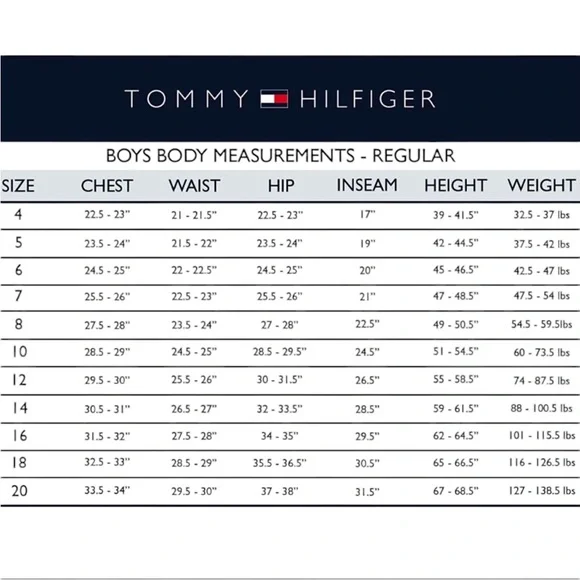 TOMMY HILFIGER

BOYS BODY MEASUREMENTS - REGULAR

| SIZE | CHEST | WAIST | HIP | INSEAM | HEIGHT | WEIGHT |
|---|---|---|---|---|---|---|
| 4 | 22.5 - 23" | 21 - 21.5" | 22.5 - 23" | 17" | 39 - 41.5" | 32.5 - 37 lbs |
| 5 | 23.5 - 24" | 21.5 - 22" | 23.5 - 24" | 19" | 42 - 44.5" | 37.5 - 42 lbs |
| 6 | 24.5 - 25" | 22 - 22.5" | 24.5 - 25" | 20" | 45 - 46.5" | 42.5 - 47 lbs |
| 7 | 25.5 - 26" | 22.5 - 23" | 25.5 - 26" | 21" | 47 - 48.5" | 47.5 - 54 lbs |
| 8 | 27.5 - 28" | 23.5 - 24" | 27 - 28" | 22.5" | 49 - 50.5" | 54.5 - 59.5lbs |
| 10 | 28.5 - 29" | 24.5 - 25" | 28.5 - 29.5" | 24.5" | 51 - 54.5" | 60 - 73.5 lbs |
| 12 | 29.5 - 30" | 25.5 - 26" | 30 - 31.5" | 26.5" | 55 - 58.5" | 74 - 87.5 lbs |
| 14 | 30.5 - 31" | 26.5 - 27" | 32 - 33.5" | 28.5" | 59 - 61.5" | 88 - 100.5 lbs |
| 16 | 31.5 - 32" | 27.5 - 28" | 34 - 35" | 29.5" | 62 - 64.5" | 101 - 115.5 lbs |
| 18 | 32.5 - 33" | 28.5 - 29" | 35.5 - 36.5" | 30.5" | 65 - 66.5" | 116 - 126.5 lbs |
| 20 | 33.5 - 34" | 29.5 - 30" | 37 - 38" | 31.5" | 67 - 68.5" | 127 - 138.5 lbs |